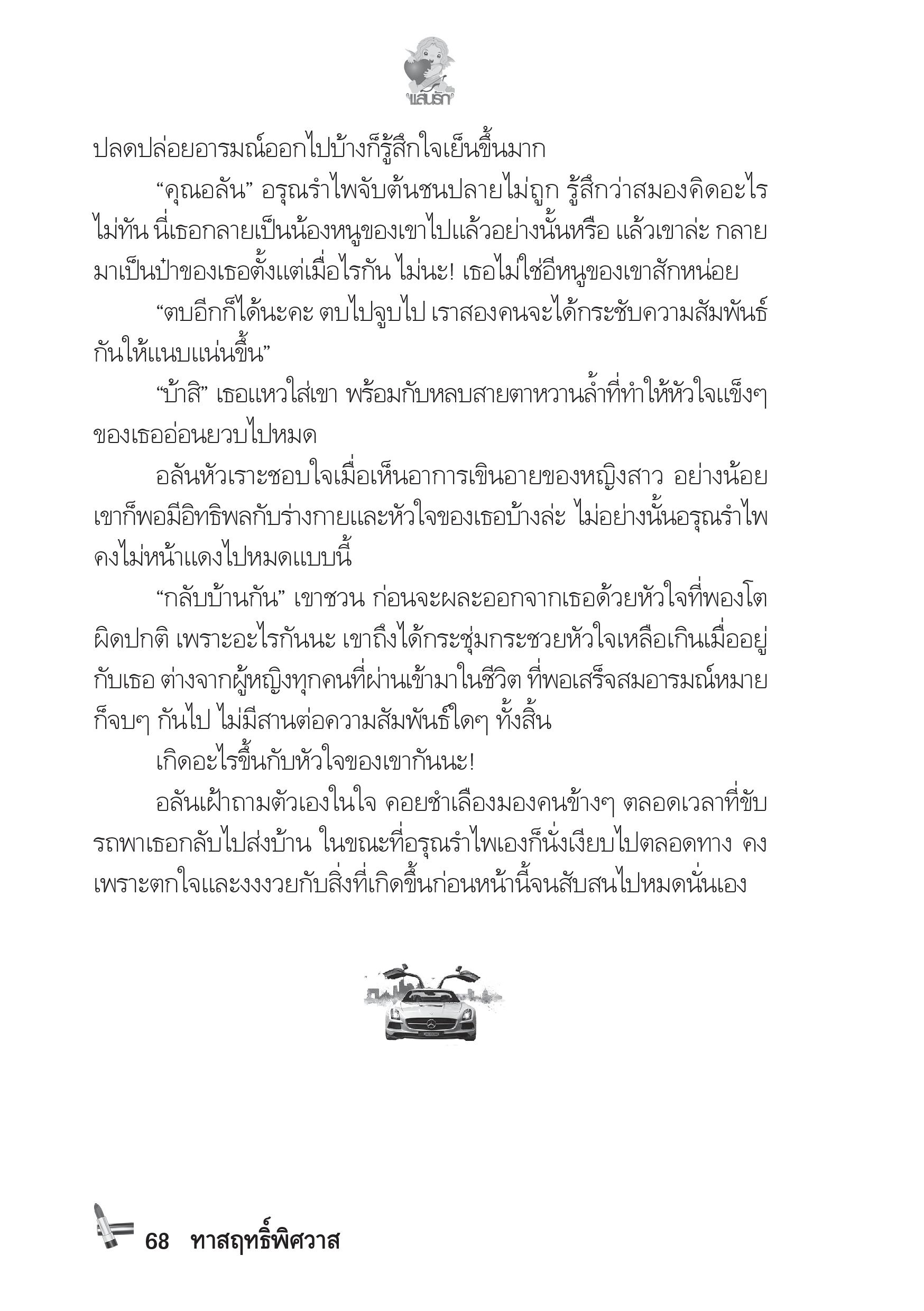 แสนรัก

ปลดปล่อยอารมณ์ออกไปบ้างก็รู้สึกใจเย็นขึ้นมาก

“คุณอลัน” อรุณรำไพจับต้นชนปลายไม่ถูก รู้สึกว่าสมองคิดอะไรไม่ทัน นี่เธอกลายเป็นน้องหนูของเขาไปแล้วอย่างนั้นหรือ แล้วเขาล่ะ กลายมาเป็นป๋าของเธอตั้งแต่เมื่อไรกัน ไม่นะ! เธอไม่ใช่อีหนูของเขาสักหน่อย

“ตบอีกก็ได้นะคะ ตบไปจูบไป เราสองคนจะได้กระชับความสัมพันธ์กันให้แนบแน่นขึ้น”

“บ้าสิ” เธอแหวใส่เขา พร้อมกับหลบสายตาหวานล้ำที่ทำให้หัวใจแข็งๆ ของเธออ่อนยวบไปหมด

อลันหัวเราะชอบใจเมื่อเห็นอาการเขินอายของหญิงสาว อย่างน้อยเขาก็พอมีอิทธิพลกับร่างกายและหัวใจของเธอบ้างล่ะ ไม่อย่างนั้นอรุณรำไพคงไม่หน้าแดงไปหมดแบบนี้

“กลับบ้านกัน” เขาชวน ก่อนจะผละออกจากเธอด้วยหัวใจที่พองโตผิดปกติ เพราะอะไรกันนะ เขาถึงได้กระชุ่มกระชวยหัวใจเหลือเกินเมื่ออยู่กับเธอ ต่างจากผู้หญิงทุกคนที่ผ่านเข้ามาในชีวิต ที่พอเสร็จสมอารมณ์หมายก็จบๆ กันไป ไม่มีสานต่อความสัมพันธ์ใดๆ ทั้งสิ้น

เกิดอะไรขึ้นกับหัวใจของเขากันนะ!

อลันเฝ้าถามตัวเองในใจ คอยชำเลืองมองคนข้างๆ ตลอดเวลาที่ขับรถพาเธอกลับไปส่งบ้าน ในขณะที่อรุณรำไพเองก็นั่งเงียบไปตลอดทาง คงเพราะตกใจและงงงวยกับสิ่งที่เกิดขึ้นก่อนหน้านี้จนสับสนไปหมดนั่นเอง

68 ทาสฤทธิ์พิศวาส